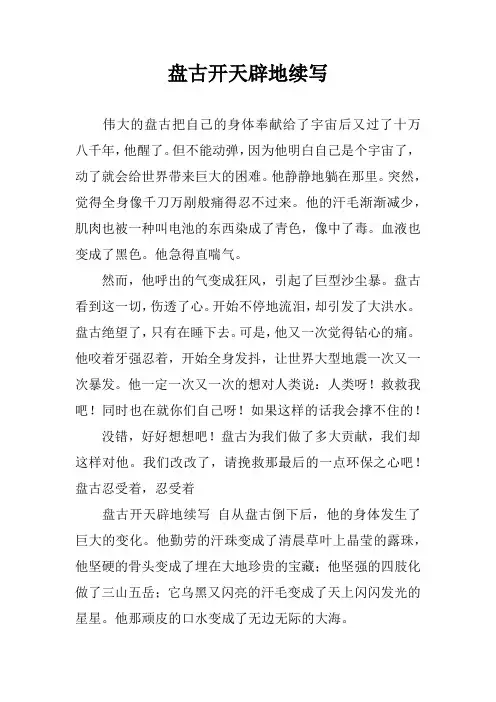 盘古开天辟地续写

伟大的盘古把自己的身体奉献给了宇宙后又过了十万八千年，他醒了。但不能动弹，因为他明白自己是个宇宙了，动了就会给世界带来巨大的困难。他静静地躺在那里。突然，觉得全身像千刀万剐般痛得忍不过来。他的汗毛渐渐减少，肌肉也被一种叫电池的东西染成了青色，像中了毒。血液也变成了黑色。他急得直喘气。

然而，他呼出的气变成狂风，引起了巨型沙尘暴。盘古看到这一切，伤透了心。开始不停地流泪，却引发了大洪水。盘古绝望了，只有在睡下去。可是，他又一次觉得钻心的痛。他咬着牙强忍着，开始全身发抖，让世界大型地震一次又一次暴发。他一定一次又一次的想对人类说：人类呀！救救我吧！同时也在就你们自己呀！如果这样的话我会撑不住的！

没错，好好想想吧！盘古为我们做了多大贡献，我们却这样对他。我们改改了，请挽救那最后的一点环保之心吧！盘古忍受着，忍受着

盘古开天辟地续写 自从盘古倒下后，他的身体发生了巨大的变化。他勤劳的汗珠变成了清晨草叶上晶莹的露珠，他坚硬的骨头变成了埋在大地珍贵的宝藏；他坚强的四肢化做了三山五岳；它乌黑又闪亮的汗毛变成了天上闪闪发光的星星。他那顽皮的口水变成了无边无际的大海。